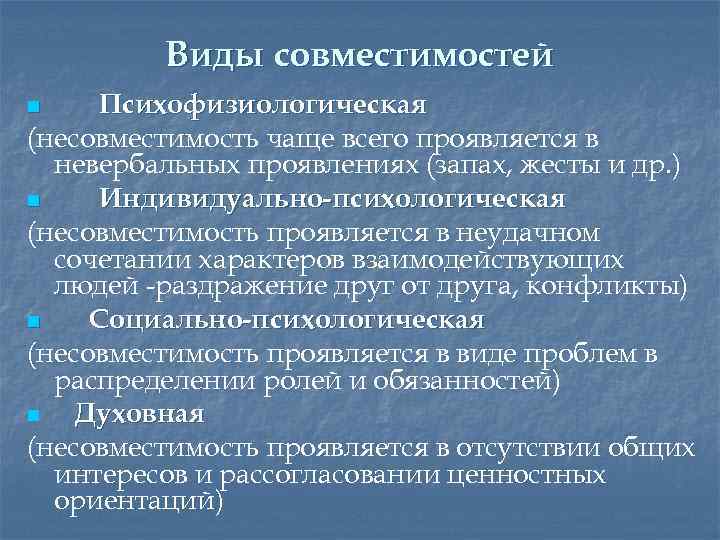 Виды совместимостей

Психофизиологическая
(несовместимость чаще всего проявляется в невербальных проявлениях (запах, жесты и др.)

Индивидуально-психологическая
(несовместимость проявляется в неудачном сочетании характеров взаимодействующих людей -раздражение друг от друга, конфликты)

Социально-психологическая
(несовместимость проявляется в виде проблем в распределении ролей и обязанностей)

Духовная
(несовместимость проявляется в отсутствии общих интересов и рассогласовании ценностных ориентаций)